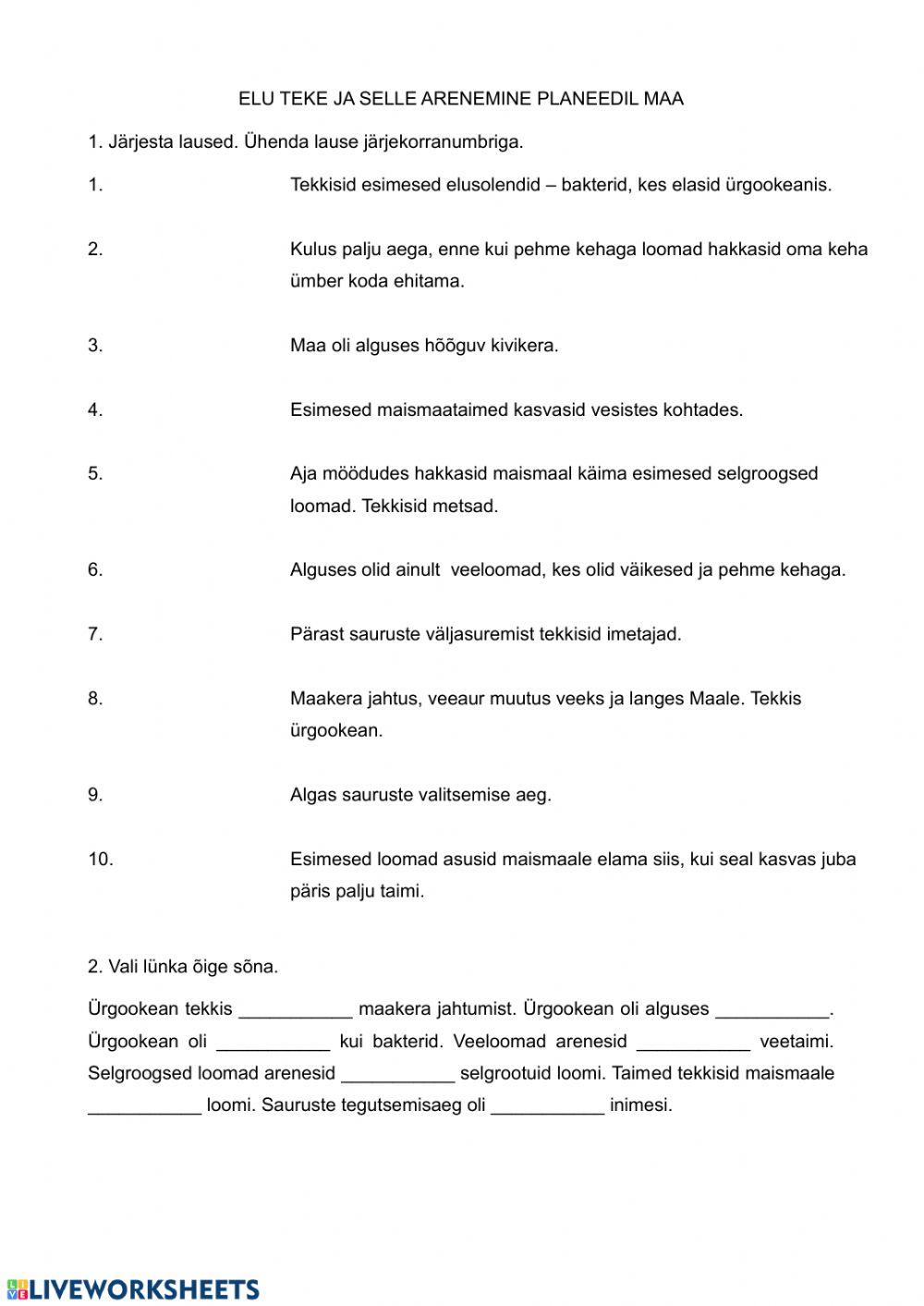 ELU TEKE JA SELLE ARENEMINE PLANEEDIL MAA

1. Järjesta laused. Ühenda lause järjekorranumbriga.

1. Tekkisid esimesed elusolendid – bakterid, kes elasid ürgookeanis.

2. Kulus palju aega, enne kui pehme kehaga loomad hakkasid oma keha ümber koda ehitama.

3. Maa oli alguses hõõguv kivikera.

4. Esimesed maismaataimed kasvasid vesistes kohtades.

5. Aja möödudes hakkasid maismaal käima esimesed selgroogsed loomad. Tekkisid metsad.

6. Alguses olid ainult veeloomad, kes olid väikesed ja pehme kehaga.

7. Pärast sauruste väljasuremist tekkisid imetajad.

8. Maakera jahtus, veeaur muutus veeks ja langes Maale. Tekkis ürgookean.

9. Algas sauruste valitsemise aeg.

10. Esimesed loomad asusid maismaale elama siis, kui seal kasvas juba päris palju taimi.

2. Vali lünka õige sõna.

Ürgookean tekkis ___________ maakera jahtumist. Ürgookean oli alguses ___________. Ürgookean oli ___________ kui bakterid. Veeloomad arenesid ___________ veetaimi. Selgroogsed loomad arenesid ___________ selgrootuid loomi. Taimed tekkisid maismaale ___________ loomi. Sauruste tegutsemisaeg oli ___________ inimesi.

LIVEWORKSHEETS